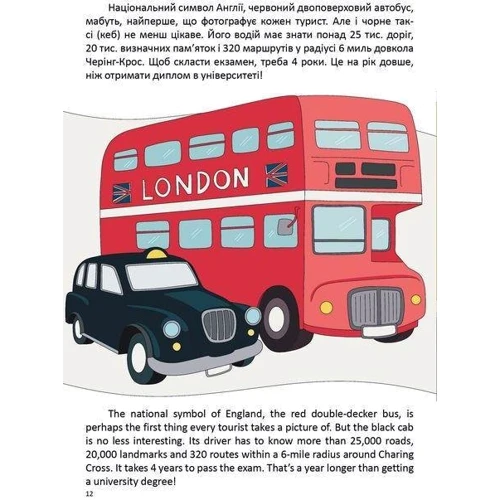 Національний символ Англії, червоний двоповерховий автобус, мабуть, найперше, що фотографує кожен турист. Але і чорне таксі (кеб) не менш цікаве. Його водій має знати понад 25 тис. доріг, 20 тис. визначних пам'яток і 320 маршрутів у радіусі 6 миль довкола Черінг-Крос. Щоб скласти екзамен, треба 4 роки. Це на рік довше, ніж отримати диплом в університеті!

LONDON

The national symbol of England, the red double-decker bus, is perhaps the first thing every tourist takes a picture of. But the black cab is no less interesting. Its driver has to know more than 25,000 roads, 20,000 landmarks and 320 routes within a 6-mile radius around Charing Cross. It takes 4 years to pass the exam. That's a year longer than getting a university degree!

12